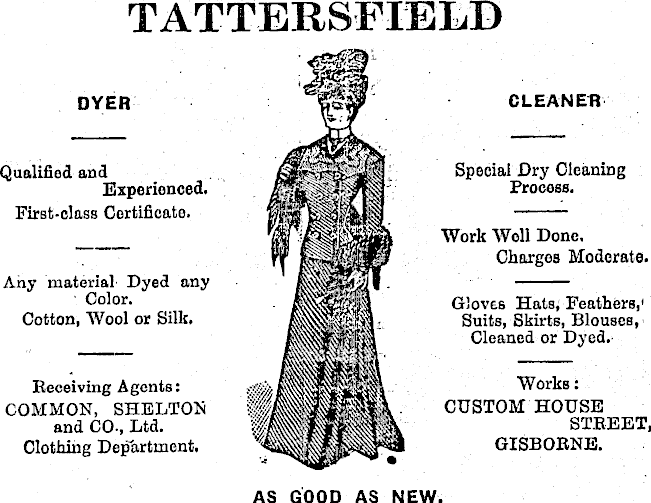 TATTERSFIELD

DYER

Qualified and Experienced.
First-class Certificate.

Any material Dyed any Color.
Cotton, Wool or Silk.

Receiving Agents:
COMMON, SHELTON and CO., Ltd.
Clothing Department.

CLEANER

Special Dry Cleaning Process.

Work Well Done.
Charges Moderate.

Gloves Hats, Feathers, Suits, Skirts, Blouses, Cleaned or Dyed.

Works:
CUSTOM HOUSE STREET,
GISBORNE.

AS GOOD AS NEW.